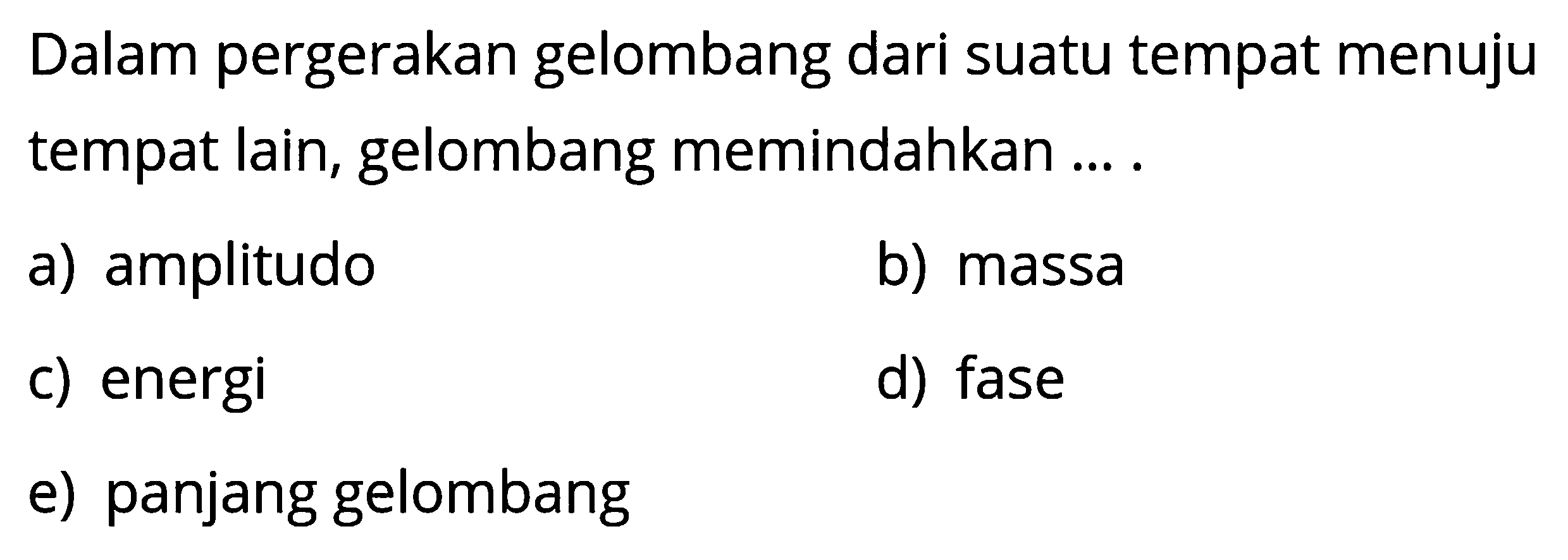 Dalam pergerakan gelombang dari suatu tempat menuju tempat lain, gelombang memindahkan ... .

a) amplitudo
b) massa
c) energi
d) fase
e) panjang gelombang